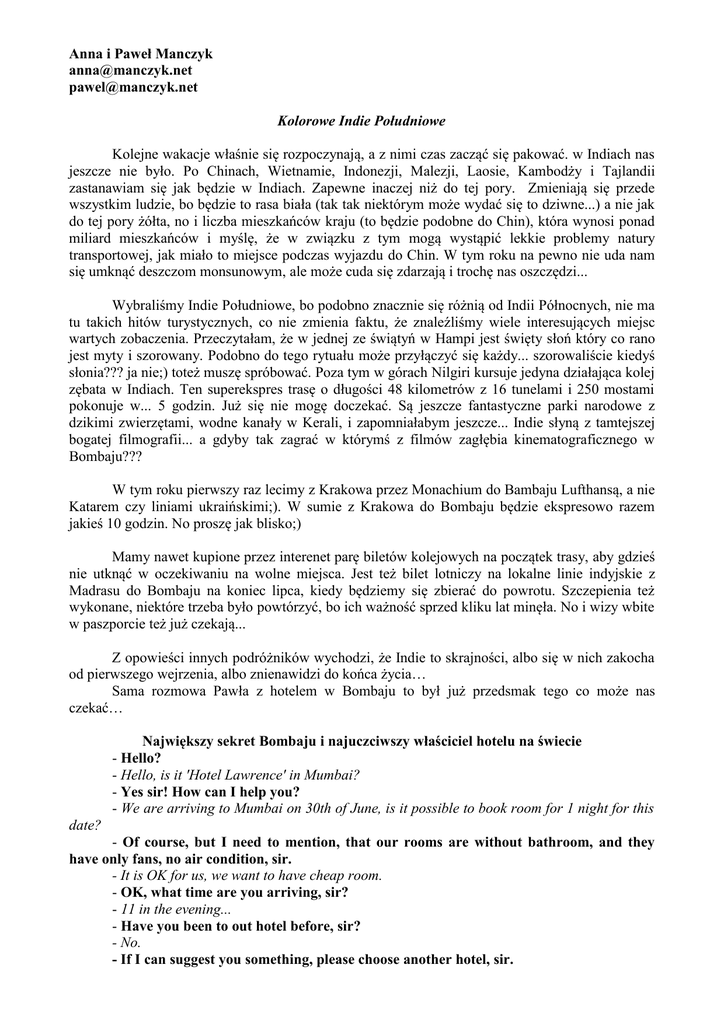 Anna i Paweł Manczyk
anna@manczyk.net
pawel@manczyk.net

Kolorowe Indie Południowe

Kolejne wakacje właśnie się rozpoczynają, a z nimi czas zacząć się pakować. w Indiach nas jeszcze nie było. Po Chinach, Wietnamie, Indonezji, Malezji, Laosie, Kambodży i Tajlandii zastanawiam się jak będzie w Indiach. Zapewne inaczej niż do tej pory. Zmieniają się przede wszystkim ludzie, bo będzie to rasa biała (tak tak niektórym może wydać się to dziwne...) a nie jak do tej pory żółta, no i liczba mieszkańców kraju (to będzie podobne do Chin), która wynosi ponad miliard mieszkańców i myślę, że w związku z tym mogą wystąpić lekkie problemy natury transportowej, jak miało to miejsce podczas wyjazdu do Chin. W tym roku na pewno nie uda nam się umknąć deszczom monsunowym, ale może cuda się zdarzają i trochę nas oszczędzi...

Wybraliśmy Indie Południowe, bo podobno znacznie się różnią od Indii Północnych, nie ma tu takich hitów turystycznych, co nie zmienia faktu, że znaleźliśmy wiele interesujących miejsc wartych zobaczenia. Przeczytałam, że w jednej ze świątyń w Hampi jest święty słoń który co rano jest myty i szorowany. Podobno do tego rytuału może przyłączyć się każdy... szorowaliście kiedyś słonia??? ja nie;) toteż muszę spróbować. Poza tym w górach Nilgiri kursuje jedyna działająca kolej zębata w Indiach. Ten superekspres trasę o długości 48 kilometrów z 16 tunelami i 250 mostami pokonuje w... 5 godzin. Już się nie mogę doczekać. Są jeszcze fantastyczne parki narodowe z dzikimi zwierzętami, wodne kanały w Kerali, i zapomniałabym jeszcze... Indie słyną z tamtejszej bogatej filmografii... a gdyby tak zagrać w którymś z filmów zagłębia kinematograficznego w Bombaju???

W tym roku pierwszy raz lecimy z Krakowa przez Monachium do Bambaju Lufthansą, a nie Katarem czy liniami ukraińskimi;). W sumie z Krakowa do Bombaju będzie ekspresowo razem jakieś 10 godzin. No proszę jak blisko;)

Mamy nawet kupione przez interenet parę biletów kolejowych na początek trasy, aby gdzieś nie utknąć w oczekiwaniu na wolne miejsca. Jest też bilet lotniczy na lokalne linie indyjskie z Madrasu do Bombaju na koniec lipca, kiedy będziemy się zbierać do powrotu. Szczepienia też wykonane, niektóre trzeba było powtórzyć, bo ich ważność sprzed kliku lat minęła. No i wizy wbite w paszporcie też już czekają...

Z opowieści innych podróżników wychodzi, że Indie to skrajności, albo się w nich zakocha od pierwszego wejrzenia, albo znienawidzi do końca życia…
Sama rozmowa Pawła z hotelem w Bombaju to był już przedsmak tego co może nas czekać…

Największy sekret Bombaju i najuczciwszy właściciel hotelu na świecie
- Hello?
- Hello, is it 'Hotel Lawrence' in Mumbai?
- Yes sir! How can I help you?
- We are arriving to Mumbai on 30th of June, is it possible to book room for 1 night for this date?
- Of course, but I need to mention, that our rooms are without bathroom, and they have only fans, no air condition, sir.
- It is OK for us, we want to have cheap room.
- OK, what time are you arriving, sir?
- 11 in the evening...
- Have you been to out hotel before, sir?
- No.
- If I can suggest you something, please choose another hotel, sir.